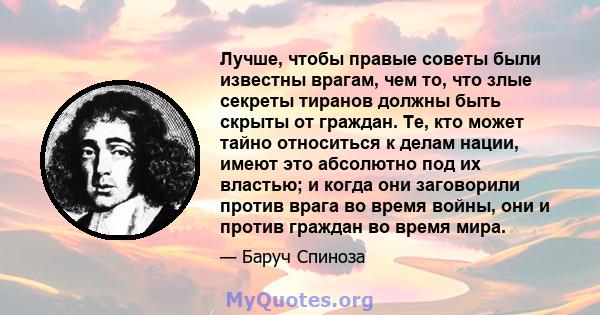 Лучше, чтобы правые советы были известны врагам, чем то, что злые секреты тиранов должны быть скрыты от граждан. Те, кто может тайно относиться к делам нации, имеют это абсолютно под их властью; и когда они заговорили против врага во время войны, они и против граждан во время мира.

— Баруч Спиноза

MyQuotes.org